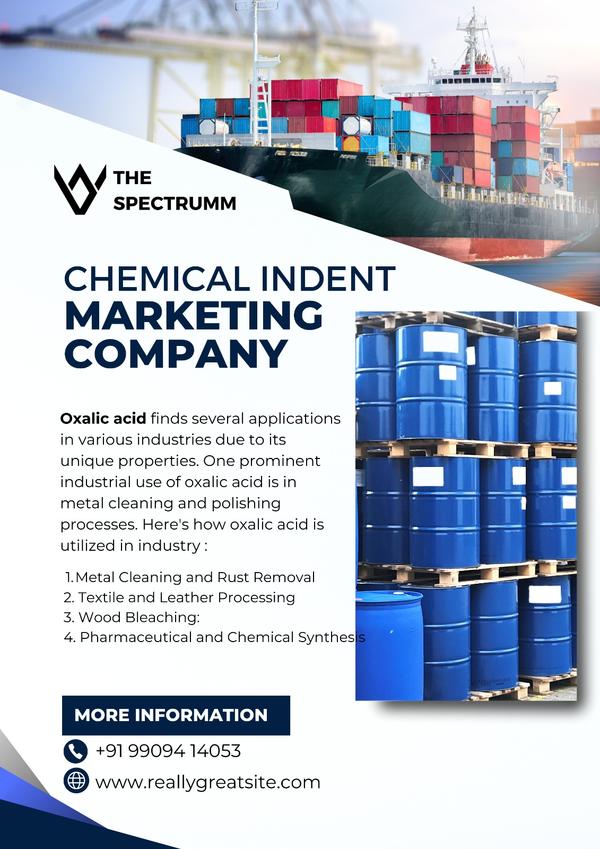 THE
SPECTRUMM

CHEMICAL INDENT
MARKETING
COMPANY

Oxalic acid finds several applications in various industries due to its unique properties. One prominent industrial use of oxalic acid is in metal cleaning and polishing processes. Here's how oxalic acid is utilized in industry :

1. Metal Cleaning and Rust Removal
2. Textile and Leather Processing
3. Wood Bleaching:
4. Pharmaceutical and Chemical Synthesis

MORE INFORMATION
+91 99094 14053
www.reallygreatsite.com